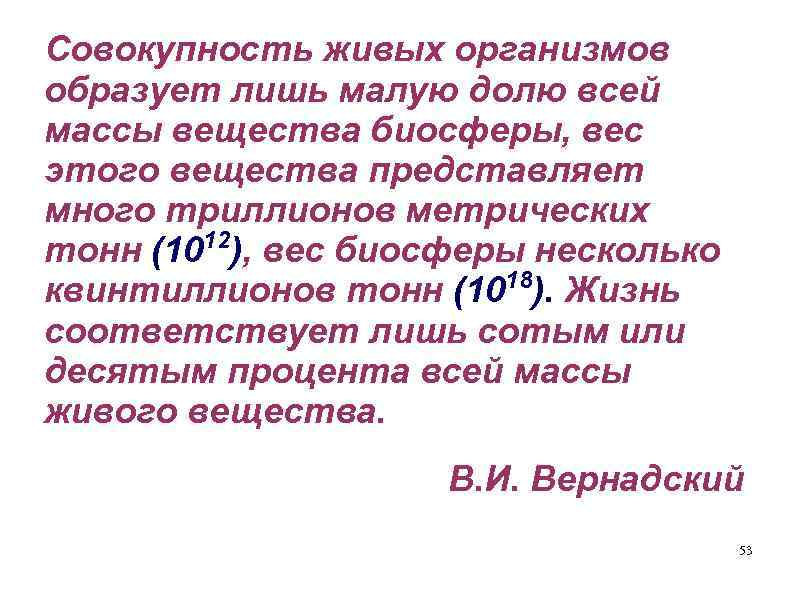 Совокупность живых организмов образует лишь малую долю всей массы вещества биосферы, вес этого вещества представляет много триллионов метрических тонн ($10^{12}$), вес биосферы несколько квинтиллионов тонн ($10^{18}$). Жизнь соответствует лишь сотым или десятым процента всей массы живого вещества.

В.И. Вернадский

53